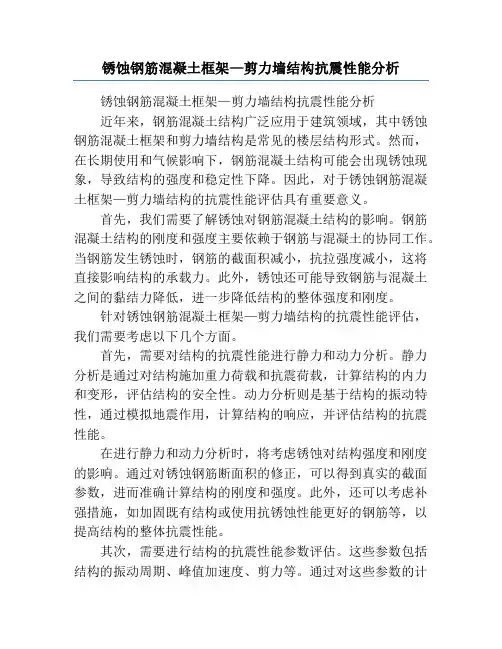 锈蚀钢筋混凝土框架—剪力墙结构抗震性能分析

锈蚀钢筋混凝土框架—剪力墙结构抗震性能分析

近年来，钢筋混凝土结构广泛应用于建筑领域，其中锈蚀钢筋混凝土框架和剪力墙结构是常见的楼层结构形式。然而，在长期使用和气候影响下，钢筋混凝土结构可能会出现锈蚀现象，导致结构的强度和稳定性下降。因此，对于锈蚀钢筋混凝土框架—剪力墙结构的抗震性能评估具有重要意义。

首先，我们需要了解锈蚀对钢筋混凝土结构的影响。钢筋混凝土结构的刚度和强度主要依赖于钢筋与混凝土的协同工作。当钢筋发生锈蚀时，钢筋的截面积减小，抗拉强度减小，这将直接影响结构的承载力。此外，锈蚀还可能导致钢筋与混凝土之间的黏结力降低，进一步降低结构的整体强度和刚度。

针对锈蚀钢筋混凝土框架—剪力墙结构的抗震性能评估，我们需要考虑以下几个方面。

首先，需要对结构的抗震性能进行静力和动力分析。静力分析是通过对结构施加重力荷载和抗震荷载，计算结构的内力和变形，评估结构的安全性。动力分析则是基于结构的振动特性，通过模拟地震作用，计算结构的响应，并评估结构的抗震性能。

在进行静力和动力分析时，将考虑锈蚀对结构强度和刚度的影响。通过对锈蚀钢筋断面积的修正，可以得到真实的截面参数，进而准确计算结构的刚度和强度。此外，还可以考虑补强措施，如加固既有结构或使用抗锈蚀性能更好的钢筋等，以提高结构的整体抗震性能。

其次，需要进行结构的抗震性能参数评估。这些参数包括结构的振动周期、峰值加速度、剪力等。通过对这些参数的计